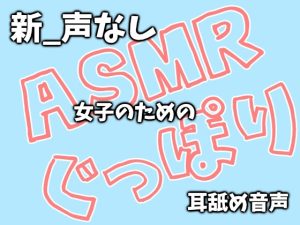 新_声なし

ASMR

女子のための

ぐっぽり

耳舐め音声